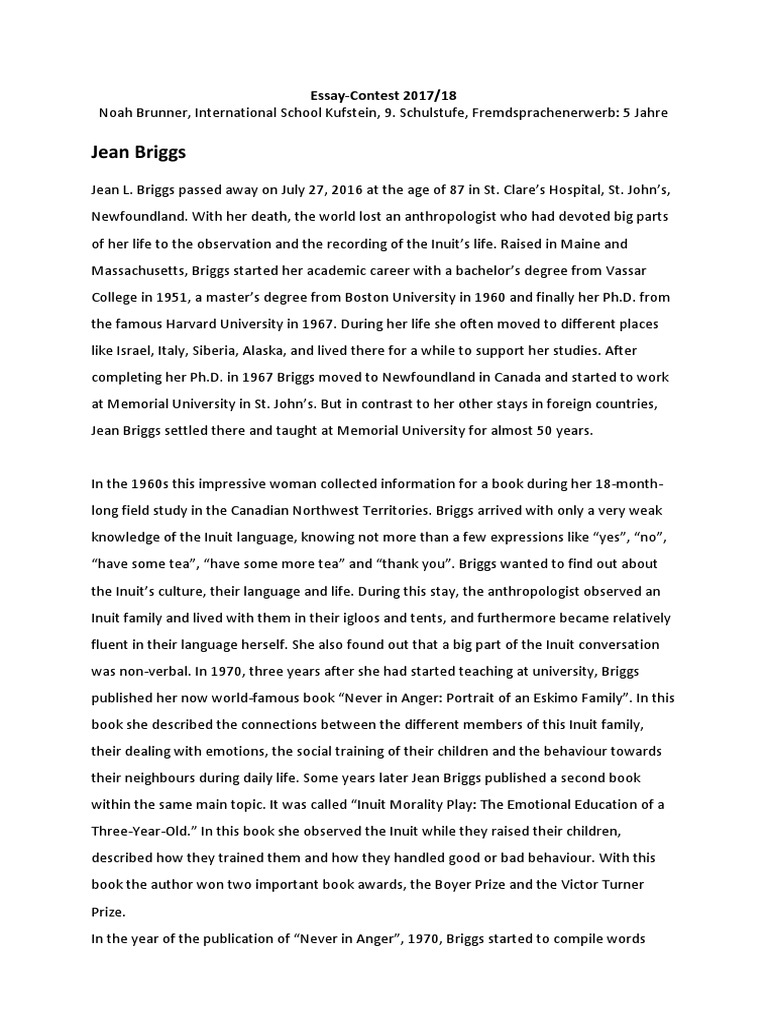 Essay-Contest 2017/18
Noah Brunner, International School Kufstein, 9. Schulstufe, Fremdsprachenerwerb: 5 Jahre

Jean Briggs

Jean L. Briggs passed away on July 27, 2016 at the age of 87 in St. Clare's Hospital, St. John's, Newfoundland. With her death, the world lost an anthropologist who had devoted big parts of her life to the observation and the recording of the Inuit's life. Raised in Maine and Massachusetts, Briggs started her academic career with a bachelor's degree from Vassar College in 1951, a master's degree from Boston University in 1960 and finally her Ph.D. from the famous Harvard University in 1967. During her life she often moved to different places like Israel, Italy, Siberia, Alaska, and lived there for a while to support her studies. After completing her Ph.D. in 1967 Briggs moved to Newfoundland in Canada and started to work at Memorial University in St. John's. But in contrast to her other stays in foreign countries, Jean Briggs settled there and taught at Memorial University for almost 50 years.

In the 1960s this impressive woman collected information for a book during her 18-month-long field study in the Canadian Northwest Territories. Briggs arrived with only a very weak knowledge of the Inuit language, knowing not more than a few expressions like "yes", "no", "have some tea", "have some more tea" and "thank you". Briggs wanted to find out about the Inuit's culture, their language and life. During this stay, the anthropologist observed an Inuit family and lived with them in their igloos and tents, and furthermore became relatively fluent in their language herself. She also found out that a big part of the Inuit conversation was non-verbal. In 1970, three years after she had started teaching at university, Briggs published her now world-famous book "Never in Anger: Portrait of an Eskimo Family". In this book she described the connections between the different members of this Inuit family, their dealing with emotions, the social training of their children and the behaviour towards their neighbours during daily life. Some years later Jean Briggs published a second book within the same main topic. It was called "Inuit Morality Play: The Emotional Education of a Three-Year-Old." In this book she observed the Inuit while they raised their children, described how they trained them and how they handled good or bad behaviour. With this book the author won two important book awards, the Boyer Prize and the Victor Turner Prize.
In the year of the publication of "Never in Anger", 1970, Briggs started to compile words